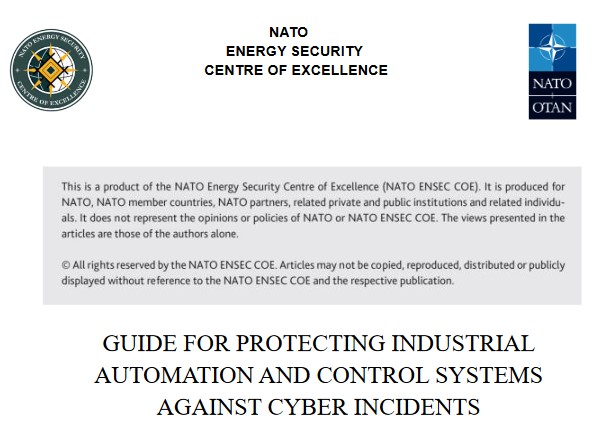 NATO ENERGY SECURITY CENTRE OF EXCELLENCE

NATO
ENERGY SECURITY
CENTRE OF EXCELLENCE

NATO
OTAN

This is a product of the NATO Energy Security Centre of Excellence (NATO ENSEC COE). It is produced for NATO, NATO member countries, NATO partners, related private and public institutions and related individuals. It does not represent the opinions or policies of NATO or NATO ENSEC COE. The views presented in the articles are those of the authors alone.

© All rights reserved by the NATO ENSEC COE. Articles may not be copied, reproduced, distributed or publicly displayed without reference to the NATO ENSEC COE and the respective publication.

GUIDE FOR PROTECTING INDUSTRIAL AUTOMATION AND CONTROL SYSTEMS AGAINST CYBER INCIDENTS